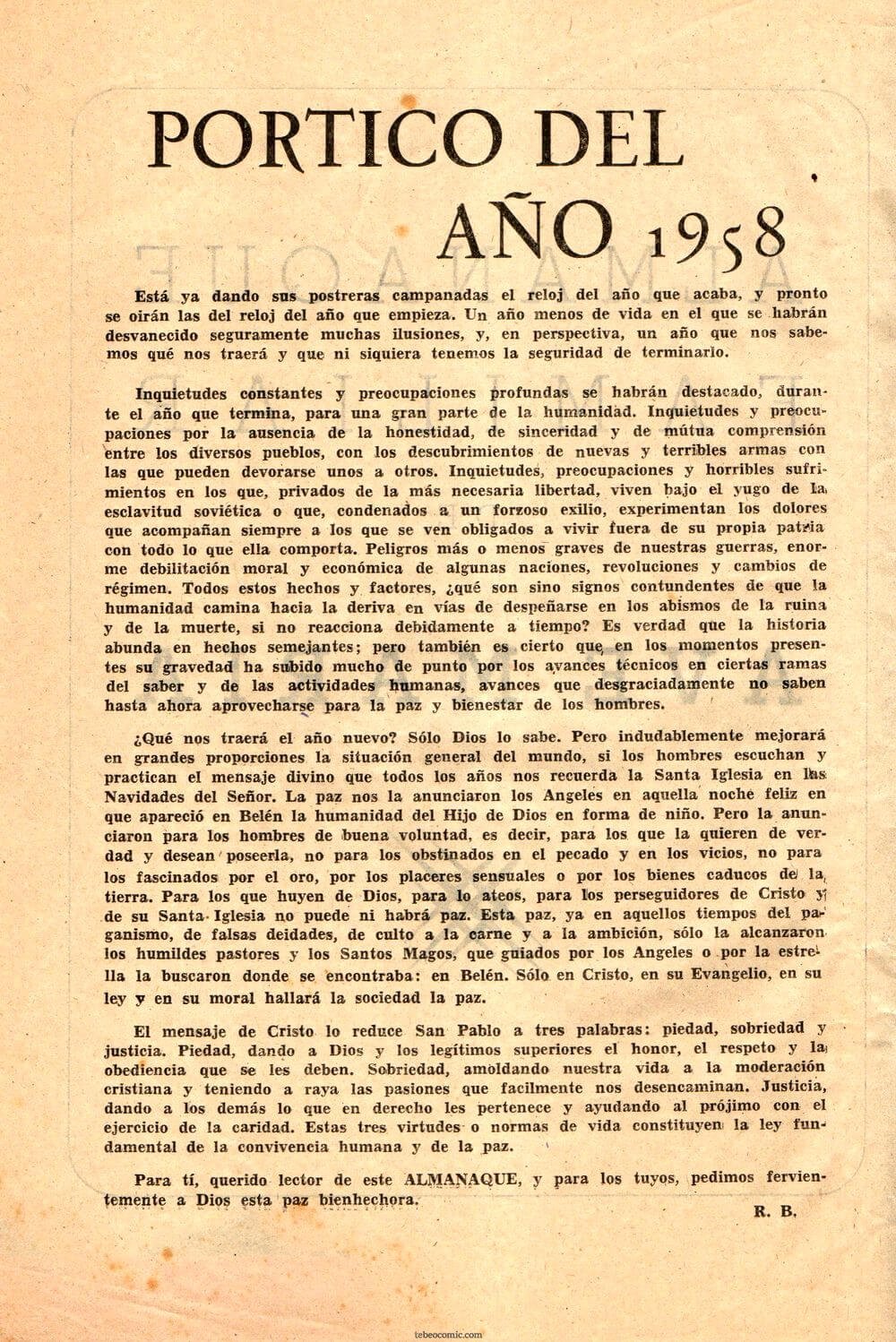 PORTICO DEL AÑO 1958

Está ya dando sus postreras campanadas el reloj del año que acaba, y pronto se oirán las del reloj del año que empieza. Un año menos de vida en el que se habrán desvanecido seguramente muchas ilusiones, y, en perspectiva, un año que nos sabemos qué nos traerá y que ni siquiera tenemos la seguridad de terminarlo.

Inquietudes constantes y preocupaciones profundas se habrán destacado, durante el año que termina, para una gran parte de la humanidad. Inquietudes y preocupaciones por la ausencia de la honestidad, de sinceridad y de mútua comprensión entre los diversos pueblos, con los descubrimientos de nuevas y terribles armas con las que pueden devorarse unos a otros. Inquietudes, preocupaciones y horribles sufrimientos en los que, privados de la más necesaria libertad, viven bajo el yugo de la esclavitud soviética o que, condenados a un forzoso exilio, experimentan los dolores que acompañan siempre a los que se ven obligados a vivir fuera de su propia patria con todo lo que ella comporta. Peligros más o menos graves de nuestras guerras, enorme debilitación moral y económica de algunas naciones, revoluciones y cambios de régimen. Todos estos hechos y factores, ¿qué son sino signos contundentes de que la humanidad camina hacia la deriva en vías de despeñarse en los abismos de la ruina y de la muerte, si no reacciona debidamente a tiempo? Es verdad que la historia abunda en hechos semejantes; pero también es cierto que en los momentos presentes su gravedad ha subido mucho de punto por los avances técnicos en ciertas ramas del saber y de las actividades humanas, avances que desgraciadamente no saben hasta ahora aprovecharse para la paz y bienestar de los hombres.

¿Qué nos traerá el año nuevo? Sólo Dios lo sabe. Pero indudablemente mejorará en grandes proporciones la situación general del mundo, si los hombres escuchan y practican el mensaje divino que todos los años nos recuerda la Santa Iglesia en las Navidades del Señor. La paz nos la anunciaron los Angeles en aquella noche feliz en que apareció en Belén la humanidad del Hijo de Dios en forma de niño. Pero la anunciaron para los hombres de buena voluntad, es decir, para los que la quieren de verdad y desean poseerla, no para los obstinados en el pecado y en los vicios, no para los fascinados por el oro, por los placeres sensuales o por los bienes caducos de la tierra. Para los que huyen de Dios, para lo ateos, para los perseguidores de Cristo y de su Santa Iglesia no puede ni habrá paz. Esta paz, ya en aquellos tiempos del paganismo, de falsas deidades, de culto a la carne y a la ambición, sólo la alcanzaron los humildes pastores y los Santos Magos, que guiados por los Angeles o por la estrella la buscaron donde se encontraba: en Belén. Sólo en Cristo, en su Evangelio, en su ley y en su moral hallará la sociedad la paz.

El mensaje de Cristo lo reduce San Pablo a tres palabras: piedad, sobriedad y justicia. Piedad, dando a Dios y los legítimos superiores el honor, el respeto y la obediencia que se les deben. Sobriedad, amoldando nuestra vida a la moderación cristiana y teniendo a raya las pasiones que facilmente nos desencaminan. Justicia, dando a los demás lo que en derecho les pertenece y ayudando al prójimo con el ejercicio de la caridad. Estas tres virtudes o normas de vida constituyen la ley fundamental de la convivencia humana y de la paz.

Para tí, querido lector de este ALMANAQUE, y para los tuyos, pedimos fervientemente a Dios esta paz bienhechora.

R. B.

tebeocomic.com